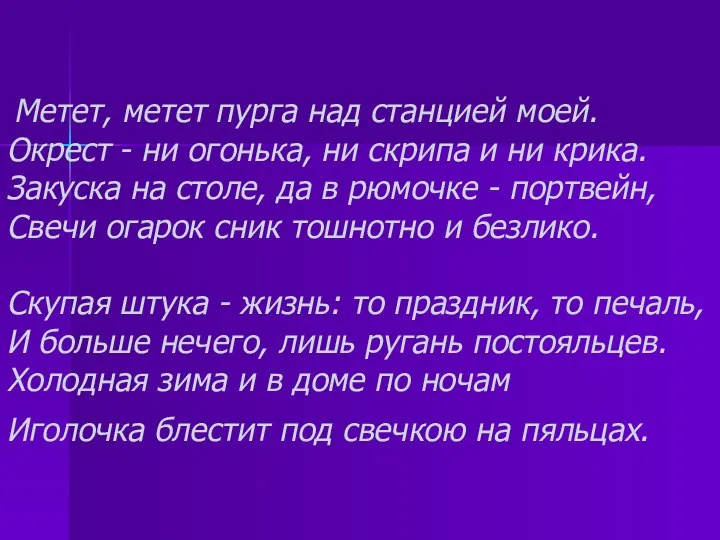 Метет, метет пурга над станцией моей.
Окрест - ни огонька, ни скрипа и ни крика.
Закуска на столе, да в рюмочке - портвейн,
Свечи огарок сник тошнотно и безлико.

Скупая штука - жизнь: то праздник, то печаль,
И больше нечего, лишь ругань постояльцев.
Холодная зима и в доме по ночам
Иголочка блестит под свечкою на пяльцах.